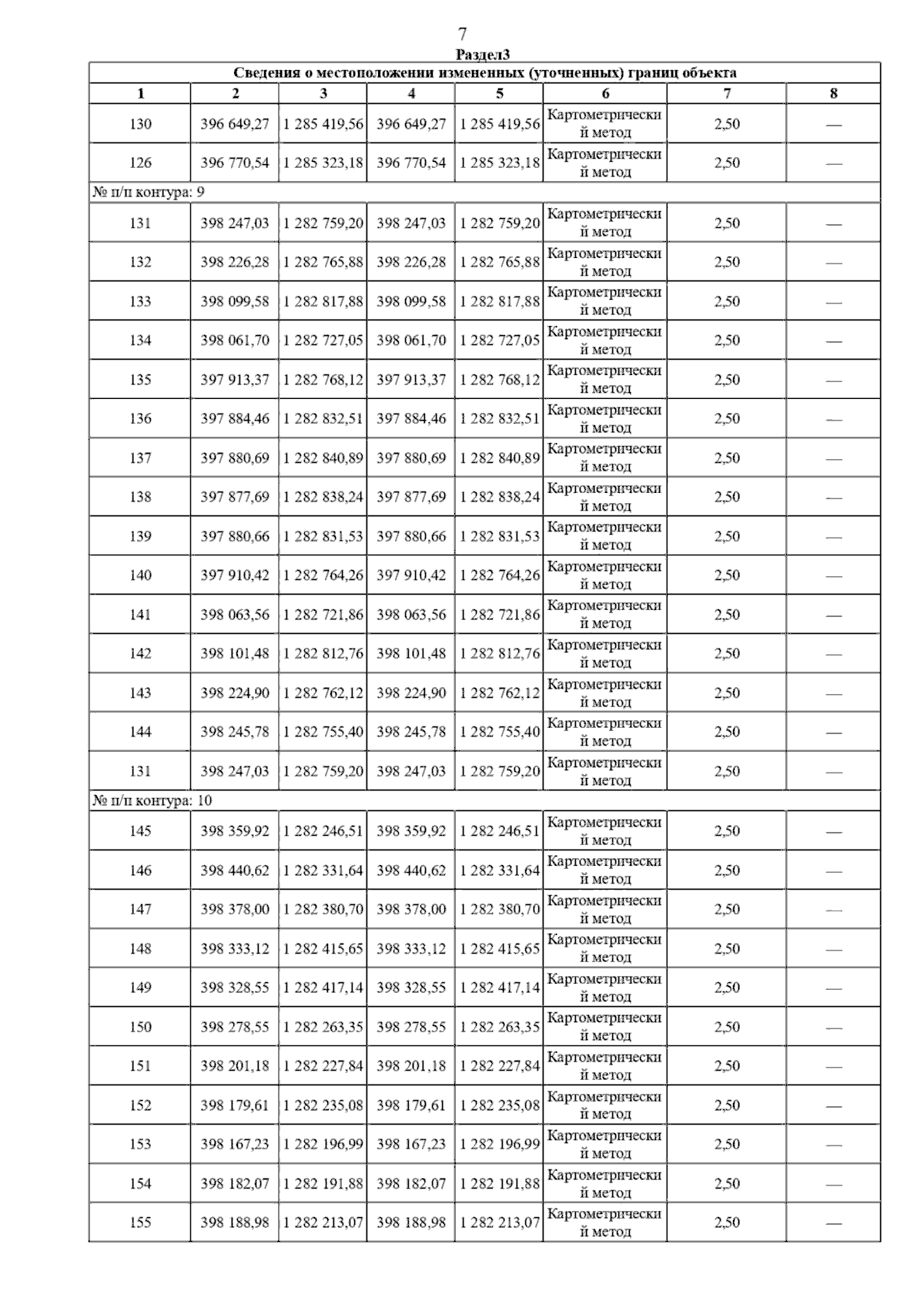 7

Раздел3

| Сведения о местоположении измененных (уточненных) границ объекта | | | | | | | |
|---|---|---|---|---|---|---|---|
| 1 | 2 | 3 | 4 | 5 | 6 | 7 | 8 |
| 130 | 396 649,27 | 1 285 419,56 | 396 649,27 | 1 285 419,56 | Картометрический метод | 2,50 | — |
| 126 | 396 770,54 | 1 285 323,18 | 396 770,54 | 1 285 323,18 | Картометрический метод | 2,50 | — |
| № п/п контура: 9 | | | | | | | |
| 131 | 398 247,03 | 1 282 759,20 | 398 247,03 | 1 282 759,20 | Картометрический метод | 2,50 | — |
| 132 | 398 226,28 | 1 282 765,88 | 398 226,28 | 1 282 765,88 | Картометрический метод | 2,50 | — |
| 133 | 398 099,58 | 1 282 817,88 | 398 099,58 | 1 282 817,88 | Картометрический метод | 2,50 | — |
| 134 | 398 061,70 | 1 282 727,05 | 398 061,70 | 1 282 727,05 | Картометрический метод | 2,50 | — |
| 135 | 397 913,37 | 1 282 768,12 | 397 913,37 | 1 282 768,12 | Картометрический метод | 2,50 | — |
| 136 | 397 884,46 | 1 282 832,51 | 397 884,46 | 1 282 832,51 | Картометрический метод | 2,50 | — |
| 137 | 397 880,69 | 1 282 840,89 | 397 880,69 | 1 282 840,89 | Картометрический метод | 2,50 | — |
| 138 | 397 877,69 | 1 282 838,24 | 397 877,69 | 1 282 838,24 | Картометрический метод | 2,50 | — |
| 139 | 397 880,66 | 1 282 831,53 | 397 880,66 | 1 282 831,53 | Картометрический метод | 2,50 | — |
| 140 | 397 910,42 | 1 282 764,26 | 397 910,42 | 1 282 764,26 | Картометрический метод | 2,50 | — |
| 141 | 398 063,56 | 1 282 721,86 | 398 063,56 | 1 282 721,86 | Картометрический метод | 2,50 | — |
| 142 | 398 101,48 | 1 282 812,76 | 398 101,48 | 1 282 812,76 | Картометрический метод | 2,50 | — |
| 143 | 398 224,90 | 1 282 762,12 | 398 224,90 | 1 282 762,12 | Картометрический метод | 2,50 | — |
| 144 | 398 245,78 | 1 282 755,40 | 398 245,78 | 1 282 755,40 | Картометрический метод | 2,50 | — |
| 131 | 398 247,03 | 1 282 759,20 | 398 247,03 | 1 282 759,20 | Картометрический метод | 2,50 | — |
| № п/п контура: 10 | | | | | | | |
| 145 | 398 359,92 | 1 282 246,51 | 398 359,92 | 1 282 246,51 | Картометрический метод | 2,50 | — |
| 146 | 398 440,62 | 1 282 331,64 | 398 440,62 | 1 282 331,64 | Картометрический метод | 2,50 | — |
| 147 | 398 378,00 | 1 282 380,70 | 398 378,00 | 1 282 380,70 | Картометрический метод | 2,50 | — |
| 148 | 398 333,12 | 1 282 415,65 | 398 333,12 | 1 282 415,65 | Картометрический метод | 2,50 | — |
| 149 | 398 328,55 | 1 282 417,14 | 398 328,55 | 1 282 417,14 | Картометрический метод | 2,50 | — |
| 150 | 398 278,55 | 1 282 263,35 | 398 278,55 | 1 282 263,35 | Картометрический метод | 2,50 | — |
| 151 | 398 201,18 | 1 282 227,84 | 398 201,18 | 1 282 227,84 | Картометрический метод | 2,50 | — |
| 152 | 398 179,61 | 1 282 235,08 | 398 179,61 | 1 282 235,08 | Картометрический метод | 2,50 | — |
| 153 | 398 167,23 | 1 282 196,99 | 398 167,23 | 1 282 196,99 | Картометрический метод | 2,50 | — |
| 154 | 398 182,07 | 1 282 191,88 | 398 182,07 | 1 282 191,88 | Картометрический метод | 2,50 | — |
| 155 | 398 188,98 | 1 282 213,07 | 398 188,98 | 1 282 213,07 | Картометрический метод | 2,50 | — |